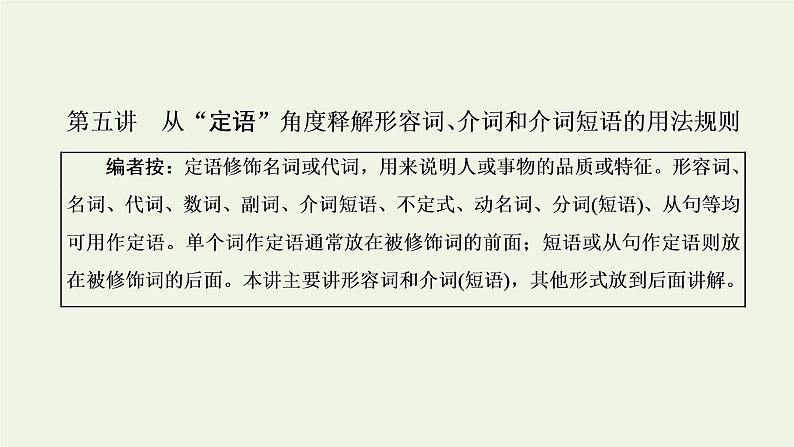 第五讲　从“定语”角度释解形容词、介词和介词短语的用法规则

编者按：定语修饰名词或代词，用来说明人或事物的品质或特征。形容词、名词、代词、数词、副词、介词短语、不定式、动名词、分词(短语)、从句等均可用作定语。单个词作定语通常放在被修饰词的前面；短语或从句作定语则放在被修饰词的后面。本讲主要讲形容词和介词(短语)，其他形式放到后面讲解。